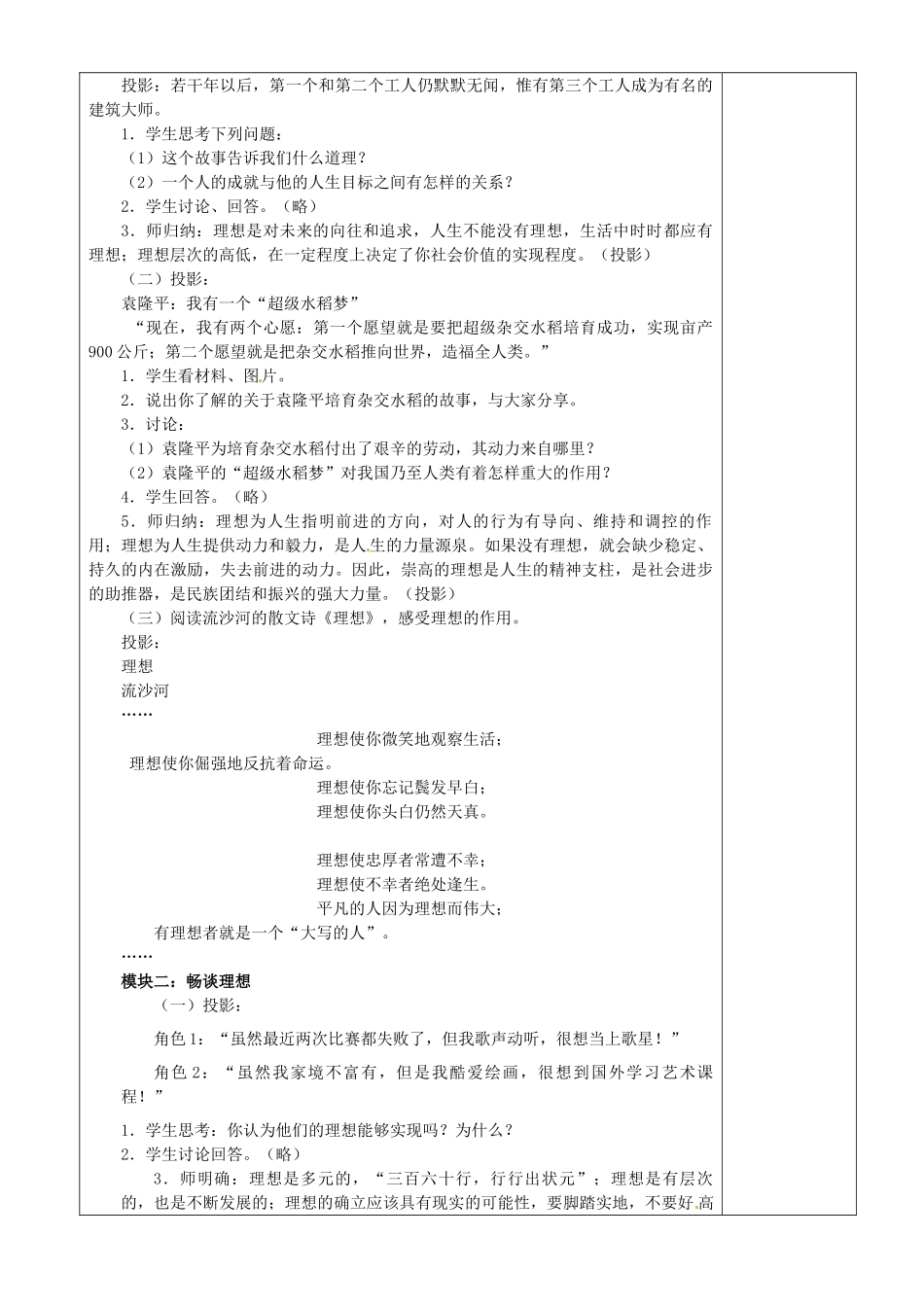 投影：若干年以后，第一个和第二个工人仍默默无闻，惟有第三个工人成为有名的建筑大师。

1．学生思考下列问题：

（1）这个故事告诉我们什么道理？

（2）一个人的成就与他的人生目标之间有怎样的关系？

2．学生讨论、回答。（略）

3．师归纳：理想是对未来的向往和追求，人生不能没有理想，生活中时时都应有理想；理想层次的高低，在一定程度上决定了你社会价值的实现程度。（投影）

（二）投影：

袁隆平：我有一个“超级水稻梦”

“现在，我有两个心愿：第一个愿望就是要把超级杂交水稻培育成功，实现亩产900公斤；第二个愿望就是把杂交水稻推向世界，造福全人类。”

1．学生看材料、图片。

2．说出你了解的关于袁隆平培育杂交水稻的故事，与大家分享。

3．讨论：

（1）袁隆平为培育杂交水稻付出了艰辛的劳动，其动力来自哪里？

（2）袁隆平的“超级水稻梦”对我国乃至人类有着怎样重大的作用？

4．学生回答。（略）

5．师归纳：理想为人生指明前进的方向，对人的行为有导向、维持和调控的作用；理想为人生提供动力和毅力，是人生的力量源泉。如果没有理想，就会缺少稳定、持久的内在激励，失去前进的动力。因此，崇高的理想是人生的精神支柱，是社会进步的助推器，是民族团结和振兴的强大力量。（投影）

（三）阅读流沙河的散文诗《理想》，感受理想的作用。

投影：

理想

流沙河

……

理想使你微笑地观察生活；

理想使你倔强地反抗着命运。

理想使你忘记鬓发早白；

理想使你头白仍然天真。

理想使忠厚者常遭不幸；

理想使不幸者绝处逢生。

平凡的人因为理想而伟大；

有理想者就是一个“大写的人”。

……

模块二：畅谈理想

（一）投影：

角色1：“虽然最近两次比赛都失败了，但我歌声动听，很想当上歌星！”

角色2：“虽然我家境不富有，但是我酷爱绘画，很想到国外学习艺术课程！”

1．学生思考：你认为他们的理想能够实现吗？为什么？

2．学生讨论回答。（略）

3．师明确：理想是多元的，“三百六十行，行行出状元”；理想是有层次的，也是不断发展的；理想的确立应该具有现实的可能性，要脚踏实地，不要好高